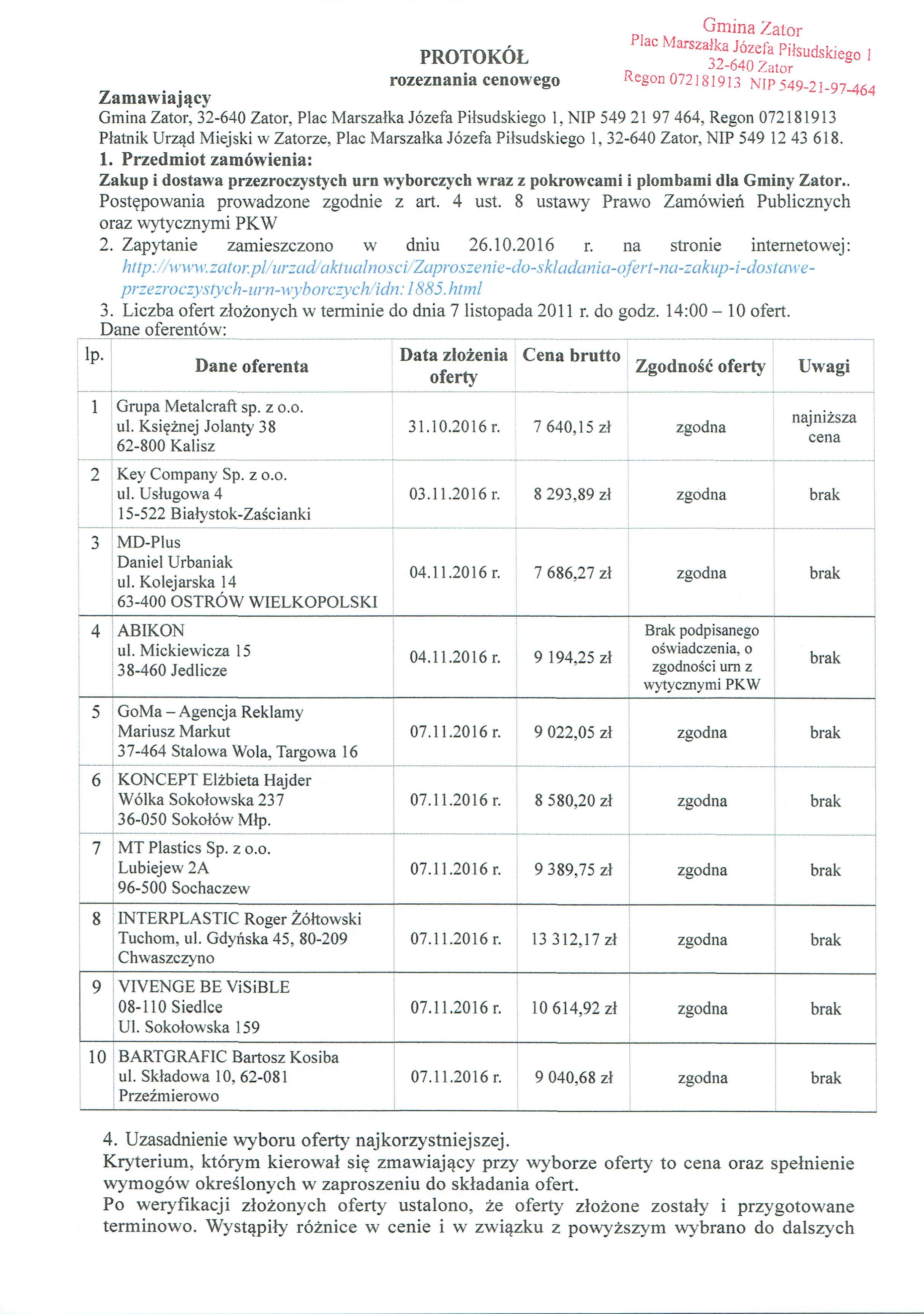 Gmina Zator
Plac Marszałka Józefa Piłsudskiego 1
32-640 Zator
Regon 072181913 NIP 549-21-97-464

PROTOKÓŁ
rozeznania cenowego

Zamawiający
Gmina Zator, 32-640 Zator, Plac Marszałka Józefa Piłsudskiego 1, NIP 549 21 97 464, Regon 072181913
Płatnik Urząd Miejski w Zatorze, Plac Marszałka Józefa Piłsudskiego 1, 32-640 Zator, NIP 549 12 43 618.

1. Przedmiot zamówienia:
Zakup i dostawa przezroczystych urn wyborczych wraz z pokrowcami i plombami dla Gminy Zator..
Postępowania prowadzone zgodnie z art. 4 ust. 8 ustawy Prawo Zamówień Publicznych oraz wytycznymi PKW

2. Zapytanie zamieszczono w dniu 26.10.2016 r. na stronie internetowej: http://www.zator.pl/urzad/aktualnosci/Zaproszenie-do-skladania-ofert-na-zakup-i-dostawe-przezroczystych-urn-wyborczych/idn:1885.html

3. Liczba ofert złożonych w terminie do dnia 7 listopada 2011 r. do godz. 14:00 – 10 ofert.
Dane oferentów:

| lp. | Dane oferenta | Data złożenia oferty | Cena brutto | Zgodność oferty | Uwagi |
|---|---|---|---|---|---|
| 1 | Grupa Metalcraft sp. z o.o. ul. Księżnej Jolanty 38 62-800 Kalisz | 31.10.2016 r. | 7 640,15 zł | zgodna | najniższa cena |
| 2 | Key Company Sp. z o.o. ul. Usługowa 4 15-522 Białystok-Zaścianki | 03.11.2016 r. | 8 293,89 zł | zgodna | brak |
| 3 | MD-Plus Daniel Urbaniak ul. Kolejarska 14 63-400 OSTRÓW WIELKOPOLSKI | 04.11.2016 r. | 7 686,27 zł | zgodna | brak |
| 4 | ABIKON ul. Mickiewicza 15 38-460 Jedlicze | 04.11.2016 r. | 9 194,25 zł | Brak podpisanego oświadczenia, o zgodności urn z wytycznymi PKW | brak |
| 5 | GoMa – Agencja Reklamy Mariusz Markut 37-464 Stalowa Wola, Targowa 16 | 07.11.2016 r. | 9 022,05 zł | zgodna | brak |
| 6 | KONCEPT Elżbieta Hajder Wólka Sokołowska 237 36-050 Sokołów Młp. | 07.11.2016 r. | 8 580,20 zł | zgodna | brak |
| 7 | MT Plastics Sp. z o.o. Lubiejew 2A 96-500 Sochaczew | 07.11.2016 r. | 9 389,75 zł | zgodna | brak |
| 8 | INTERPLASTIC Roger Żółtowski Tuchom, ul. Gdyńska 45, 80-209 Chwaszczyno | 07.11.2016 r. | 13 312,17 zł | zgodna | brak |
| 9 | VIVENGE BE ViSiBLE 08-110 Siedlce Ul. Sokołowska 159 | 07.11.2016 r. | 10 614,92 zł | zgodna | brak |
| 10 | BARTGRAFIC Bartosz Kosiba ul. Składowa 10, 62-081 Przeźmierowo | 07.11.2016 r. | 9 040,68 zł | zgodna | brak |

4. Uzasadnienie wyboru oferty najkorzystniejszej.
Kryterium, którym kierował się zmawiający przy wyborze oferty to cena oraz spełnienie wymogów określonych w zaproszeniu do składania ofert.
Po weryfikacji złożonych oferty ustalono, że oferty złożone zostały i przygotowane terminowo. Wystąpiły różnice w cenie i w związku z powyższym wybrano do dalszych